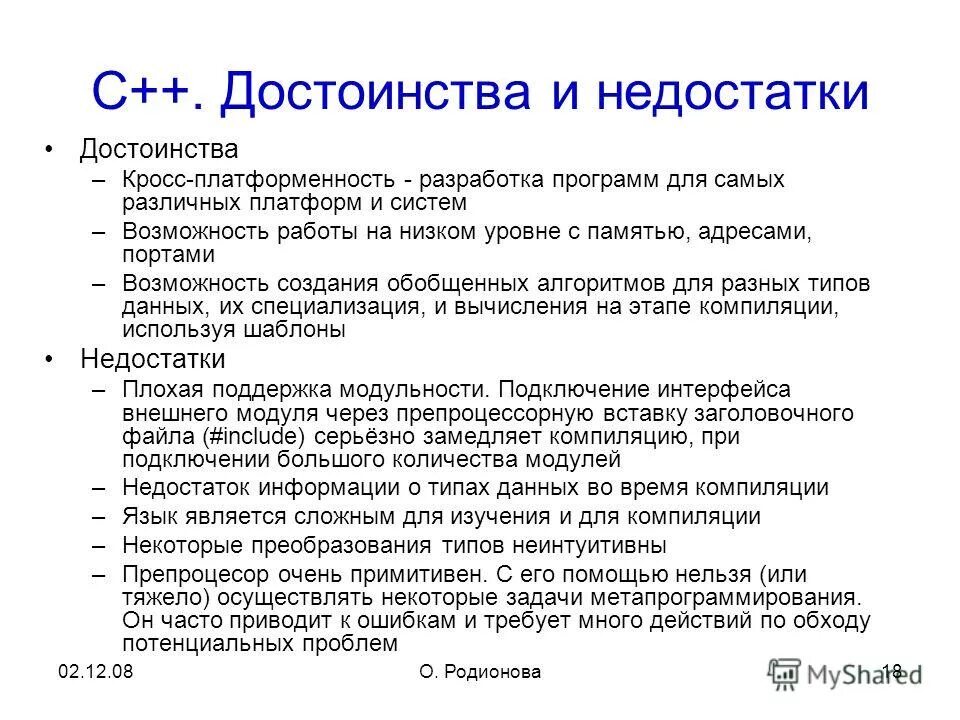 C++. Достоинства и недостатки

• Достоинства
– Кросс-платформенность - разработка программ для самых различных платформ и систем
– Возможность работы на низком уровне с памятью, адресами, портами
– Возможность создания обобщенных алгоритмов для разных типов данных, их специализация, и вычисления на этапе компиляции, используя шаблоны

• Недостатки
– Плохая поддержка модульности. Подключение интерфейса внешнего модуля через препроцессорную вставку заголовочного файла (#include) серьёзно замедляет компиляцию, при подключении большого количества модулей
– Недостаток информации о типах данных во время компиляции
– Язык является сложным для изучения и для компиляции
– Некоторые преобразования типов неинтуитивны
– Препроцесор очень примитивен. С его помощью нельзя (или тяжело) осуществлять некоторые задачи метапрограммирования. Он часто приводит к ошибкам и требует много действий по обходу потенциальных проблем

02.12.08

О. Родионова

18

MyShared